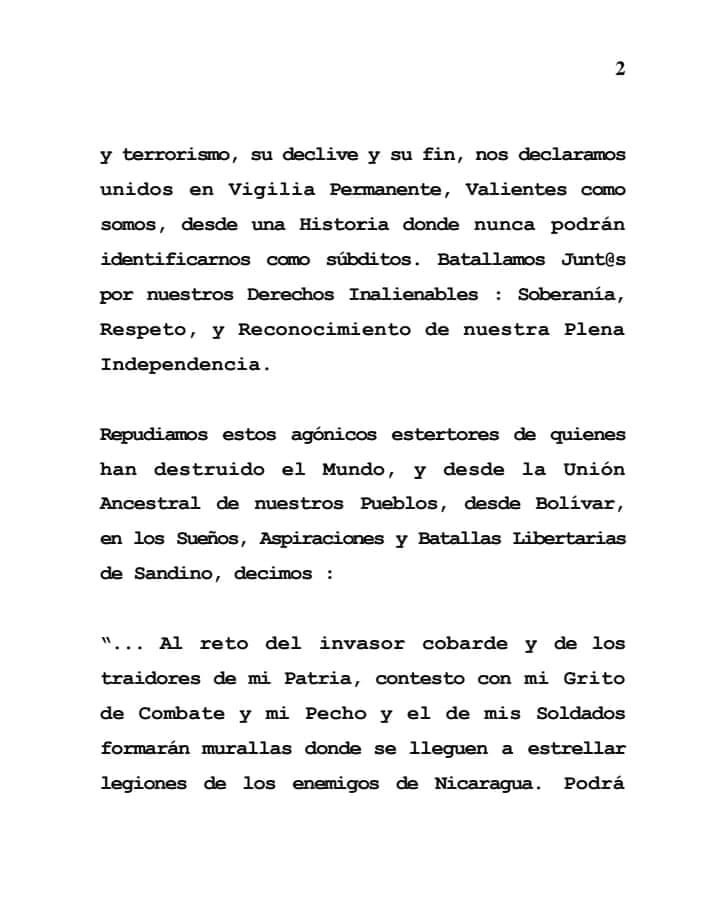 2

y terrorismo, su declive y su fin, nos declaramos unidos en Vigilia Permanente, Valientes como somos, desde una Historia donde nunca podrán identificarnos como súbditos. Batallamos Junt@s por nuestros Derechos Inalienables : Soberanía, Respeto, y Reconocimiento de nuestra Plena Independencia.

Repudiamos estos agónicos estertores de quienes han destruido el Mundo, y desde la Unión Ancestral de nuestros Pueblos, desde Bolívar, en los Sueños, Aspiraciones y Batallas Libertarias de Sandino, decimos :

"... Al reto del invasor cobarde y de los traidores de mi Patria, contesto con mi Grito de Combate y mi Pecho y el de mis Soldados formarán murallas donde se lleguen a estrellar legiones de los enemigos de Nicaragua. Podrá